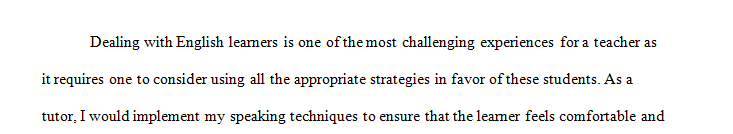 Dealing with English learners is one of the most challenging experiences for a teacher as it requires one to consider using all the appropriate strategies in favor of these students. As a tutor, I would implement my speaking techniques to ensure that the learner feels comfortable and